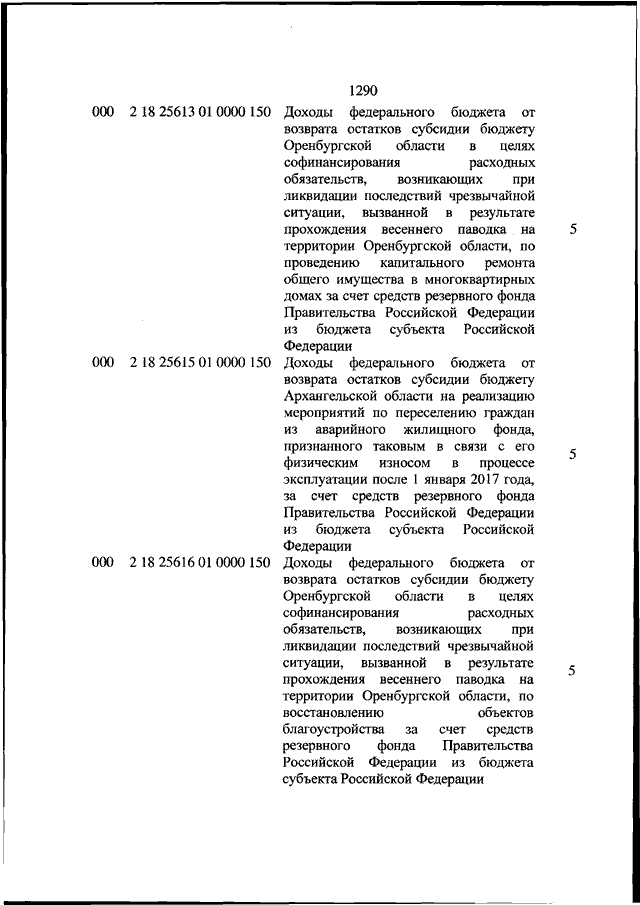 1290

| | | | |
|---|---|---|---|
| 000 | 2 18 25613 01 0000 150 | Доходы федерального бюджета от возврата остатков субсидии бюджету Оренбургской области в целях софинансирования расходных обязательств, возникающих при ликвидации последствий чрезвычайной ситуации, вызванной в результате прохождения весеннего паводка на территории Оренбургской области, по проведению капитального ремонта общего имущества в многоквартирных домах за счет средств резервного фонда Правительства Российской Федерации из бюджета субъекта Российской Федерации | 5 |
| 000 | 2 18 25615 01 0000 150 | Доходы федерального бюджета от возврата остатков субсидии бюджету Архангельской области на реализацию мероприятий по переселению граждан из аварийного жилищного фонда, признанного таковым в связи с его физическим износом в процессе эксплуатации после 1 января 2017 года, за счет средств резервного фонда Правительства Российской Федерации из бюджета субъекта Российской Федерации | 5 |
| 000 | 2 18 25616 01 0000 150 | Доходы федерального бюджета от возврата остатков субсидии бюджету Оренбургской области в целях софинансирования расходных обязательств, возникающих при ликвидации последствий чрезвычайной ситуации, вызванной в результате прохождения весеннего паводка на территории Оренбургской области, по восстановлению объектов благоустройства за счет средств резервного фонда Правительства Российской Федерации из бюджета субъекта Российской Федерации | 5 |